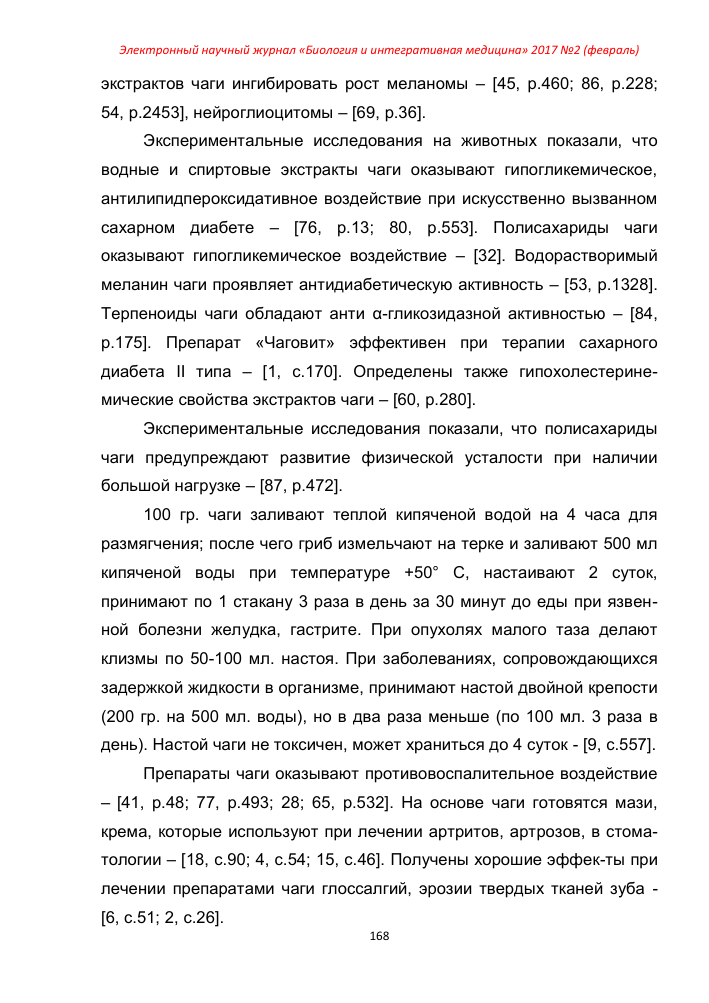 Электронный научный журнал «Биология и интегративная медицина» 2017 №2 (февраль)

экстрактов чаги ингибировать рост меланомы – [45, p.460; 86, p.228; 54, p.2453], нейроглиоцитомы – [69, p.36].

Экспериментальные исследования на животных показали, что водные и спиртовые экстракты чаги оказывают гипогликемическое, антилипидпероксидативное воздействие при искусственно вызванном сахарном диабете – [76, p.13; 80, p.553]. Полисахариды чаги оказывают гипогликемическое воздействие – [32]. Водорастворимый меланин чаги проявляет антидиабетическую активность – [53, p.1328]. Терпеноиды чаги обладают анти α-гликозидазной активностью – [84, p.175]. Препарат «Чаговит» эффективен при терапии сахарного диабета II типа – [1, с.170]. Определены также гипохолестеринемические свойства экстрактов чаги – [60, p.280].

Экспериментальные исследования показали, что полисахариды чаги предупреждают развитие физической усталости при наличии большой нагрузке – [87, p.472].

100 гр. чаги заливают теплой кипяченой водой на 4 часа для размягчения; после чего гриб измельчают на терке и заливают 500 мл кипяченой воды при температуре +50° С, настаивают 2 суток, принимают по 1 стакану 3 раза в день за 30 минут до еды при язвенной болезни желудка, гастрите. При опухолях малого таза делают клизмы по 50-100 мл. настоя. При заболеваниях, сопровождающихся задержкой жидкости в организме, принимают настой двойной крепости (200 гр. на 500 мл. воды), но в два раза меньше (по 100 мл. 3 раза в день). Настой чаги не токсичен, может храниться до 4 суток - [9, с.557].

Препараты чаги оказывают противовоспалительное воздействие – [41, p.48; 77, p.493; 28; 65, p.532]. На основе чаги готовятся мази, крема, которые используют при лечении артритов, артрозов, в стоматологии – [18, с.90; 4, с.54; 15, с.46]. Получены хорошие эффек-ты при лечении препаратами чаги глоссалгий, эрозии твердых тканей зуба - [6, с.51; 2, с.26].

168